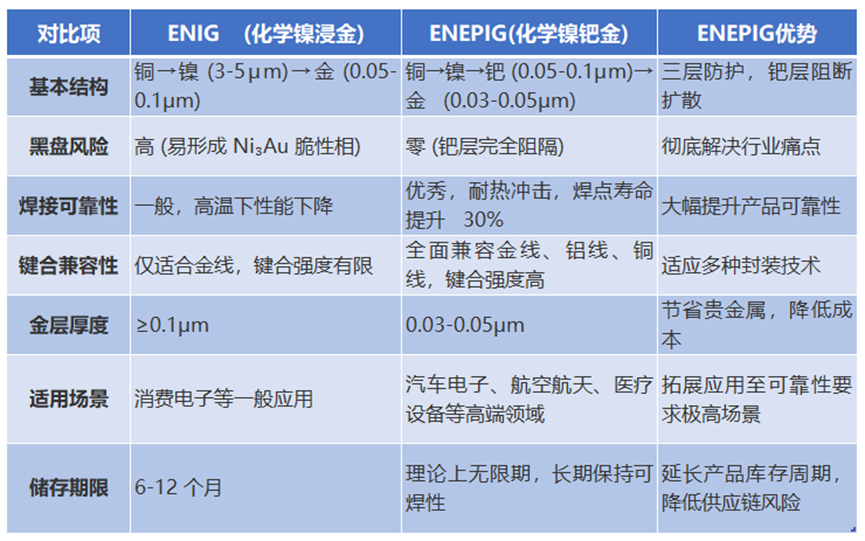 | 对比项 | ENIG (化学镍浸金) | ENEPIG(化学镍钯金) | ENEPIG优势 |
|---|---|---|---|
| 基本结构 | 铜→镍 (3-5μm)→金 (0.05-0.1μm) | 铜→镍→钯 (0.05-0.1μm)→金 (0.03-0.05μm) | 三层防护，钯层阻断扩散 |
| 黑盘风险 | 高 (易形成 $Ni_3Au$ 脆性相) | 零 (钯层完全阻隔) | 彻底解决行业痛点 |
| 焊接可靠性 | 一般，高温下性能下降 | 优秀，耐热冲击，焊点寿命提升 30% | 大幅提升产品可靠性 |
| 键合兼容性 | 仅适合金线，键合强度有限 | 全面兼容金线、铝线、铜线，键合强度高 | 适应多种封装技术 |
| 金层厚度 | ≥0.1μm | 0.03-0.05μm | 节省贵金属，降低成本 |
| 适用场景 | 消费电子等一般应用 | 汽车电子、航空航天、医疗设备等高端领域 | 拓展应用至可靠性要求极高场景 |
| 储存期限 | 6-12个月 | 理论上无限期，长期保持可焊性 | 延长产品库存周期，降低供应链风险 |